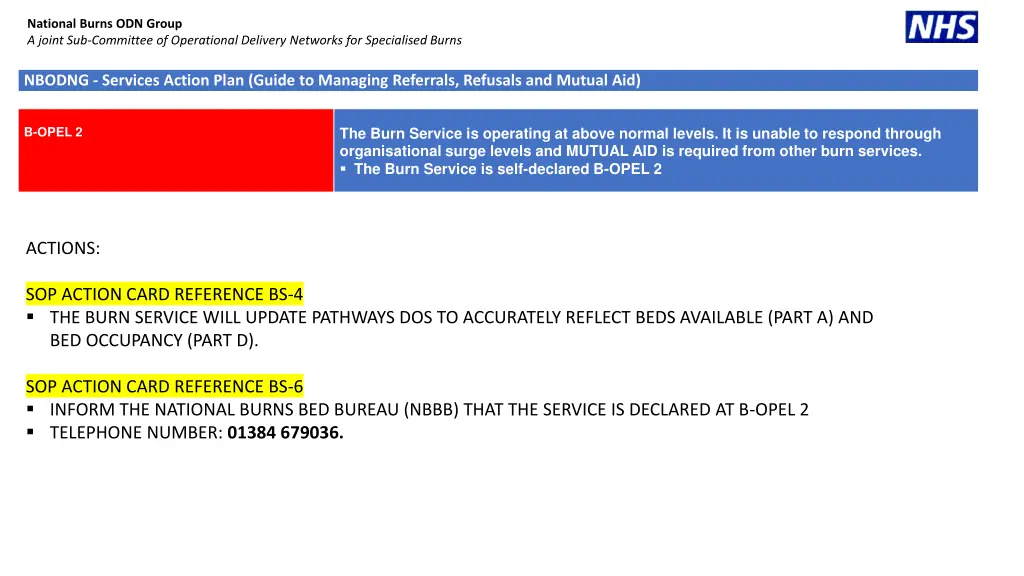 National Burns ODN Group
A joint Sub-Committee of Operational Delivery Networks for Specialised Burns

NHS

NBODNG - Services Action Plan (Guide to Managing Referrals, Refusals and Mutual Aid)

B-OPEL 2

The Burn Service is operating at above normal levels. It is unable to respond through organisational surge levels and MUTUAL AID is required from other burn services.
▪ The Burn Service is self-declared B-OPEL 2

ACTIONS:

SOP ACTION CARD REFERENCE BS-4
▪ THE BURN SERVICE WILL UPDATE PATHWAYS DOS TO ACCURATELY REFLECT BEDS AVAILABLE (PART A) AND BED OCCUPANCY (PART D).

SOP ACTION CARD REFERENCE BS-6
▪ INFORM THE NATIONAL BURNS BED BUREAU (NBBB) THAT THE SERVICE IS DECLARED AT B-OPEL 2
▪ TELEPHONE NUMBER: 01384 679036.